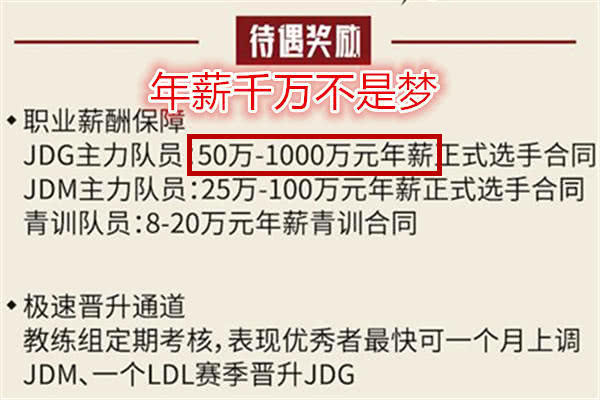 待遇奖励

年薪千万不是梦

◆ 职业薪酬保障
JDG主力队员：50万-1000万元年薪正式选手合同
JDM主力队员：25万-100万元年薪正式选手合同
青训队员：8-20万元年薪青训合同

◆ 极速晋升通道
教练组定期考核，表现优秀者最快可一个月上调JDM、一个LDL赛季晋升JDG